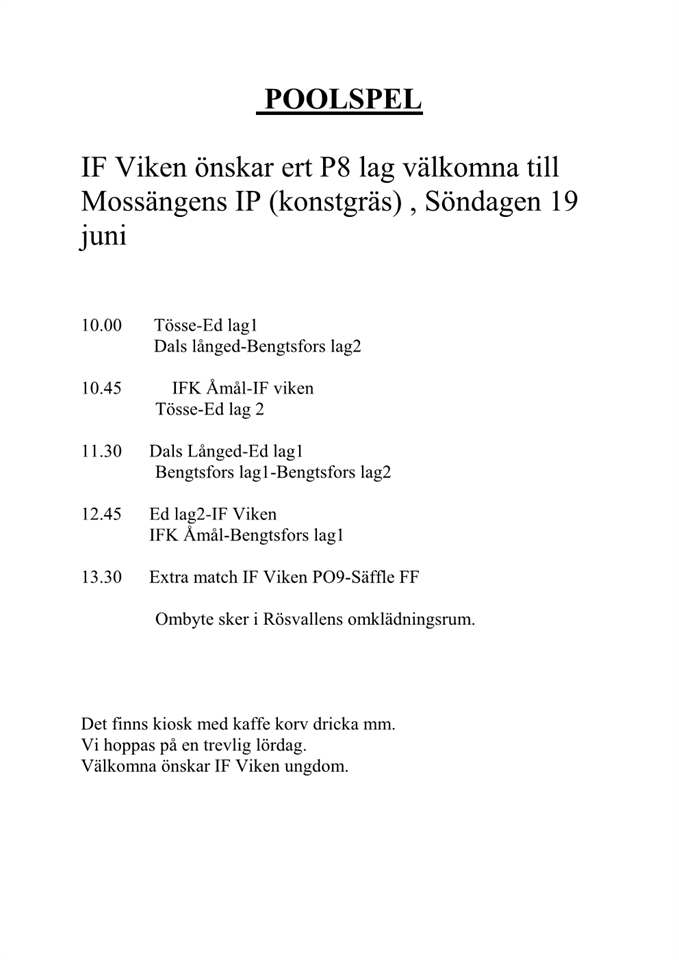 POOLSPEL

IF Viken önskar ert P8 lag välkomna till Mossängens IP (konstgräs) , Söndagen 19 juni

10.00 Tösse-Ed lag1
Dals långed-Bengtsfors lag2

10.45 IFK Åmål-IF viken
Tösse-Ed lag 2

11.30 Dals Långed-Ed lag1
Bengtsfors lag1-Bengtsfors lag2

12.45 Ed lag2-IF Viken
IFK Åmål-Bengtsfors lag1

13.30 Extra match IF Viken PO9-Säffle FF

Ombyte sker i Rösvallens omklädningsrum.

Det finns kiosk med kaffe korv dricka mm.
Vi hoppas på en trevlig lördag.
Välkomna önskar IF Viken ungdom.